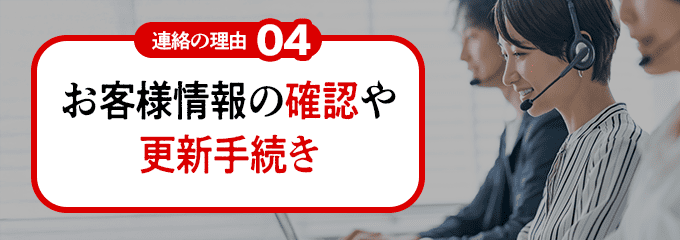 連絡の理由 04

お客様情報の確認や更新手続き